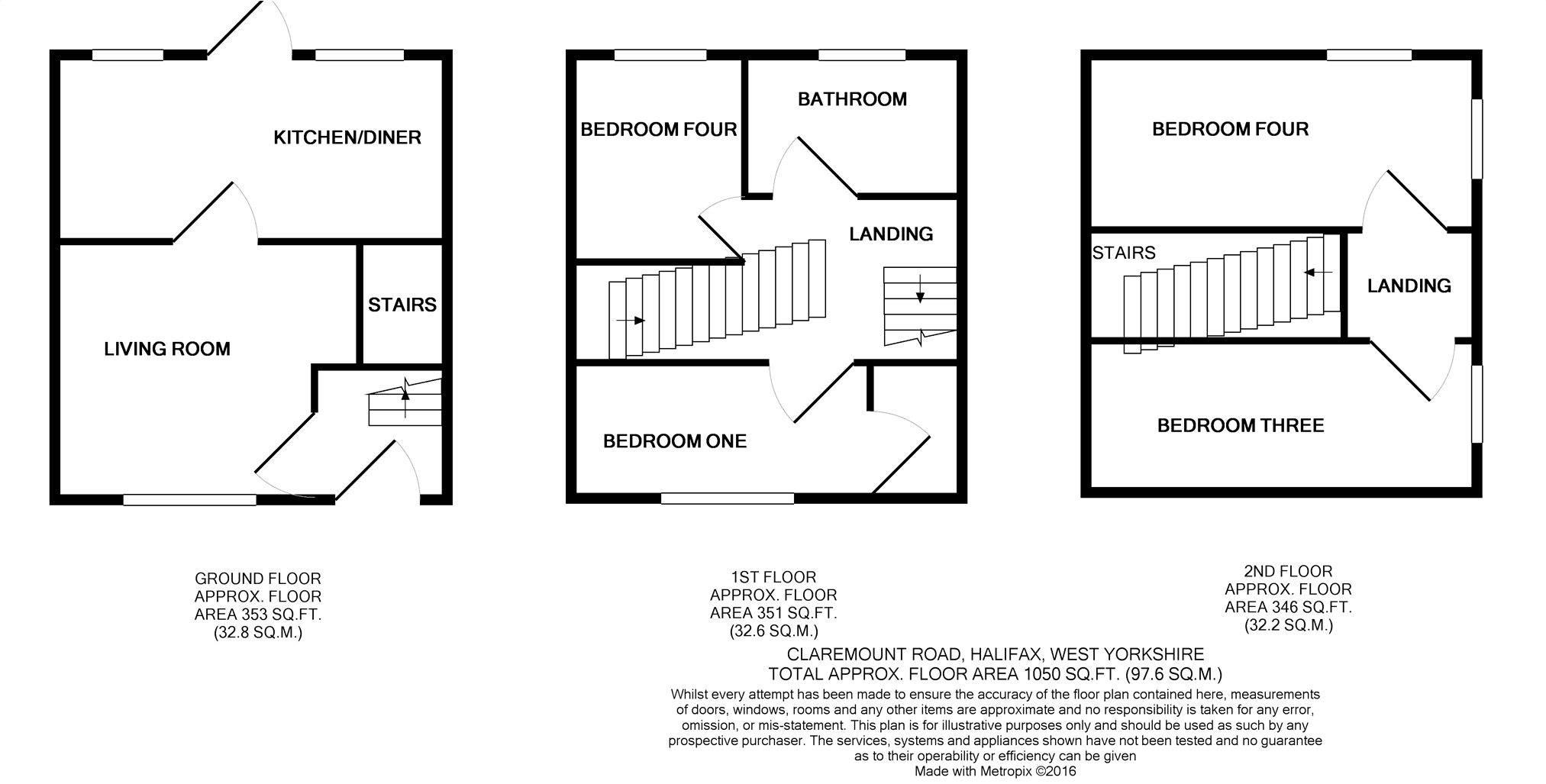 KITCHEN/DINER

LIVING ROOM

STAIRS

BEDROOM FOUR

BATHROOM

LANDING

BEDROOM ONE

BEDROOM FOUR

STAIRS

LANDING

BEDROOM THREE

GROUND FLOOR
APPROX. FLOOR
AREA 353 SQ.FT.
(32.8 SQ.M.)

1ST FLOOR
APPROX. FLOOR
AREA 351 SQ.FT.
(32.6 SQ.M.)

2ND FLOOR
APPROX. FLOOR
AREA 346 SQ.FT.
(32.2 SQ.M.)

CLAREMOUNT ROAD, HALIFAX, WEST YORKSHIRE
TOTAL APPROX. FLOOR AREA 1050 SQ.FT. (97.6 SQ.M.)

Whilst every attempt has been made to ensure the accuracy of the floor plan contained here, measurements of doors, windows, rooms and any other items are approximate and no responsibility is taken for any error, omission, or mis-statement. This plan is for illustrative purposes only and should be used as such by any prospective purchaser. The services, systems and appliances shown have not been tested and no guarantee as to their operability or efficiency can be given
Made with Metropix ©2016